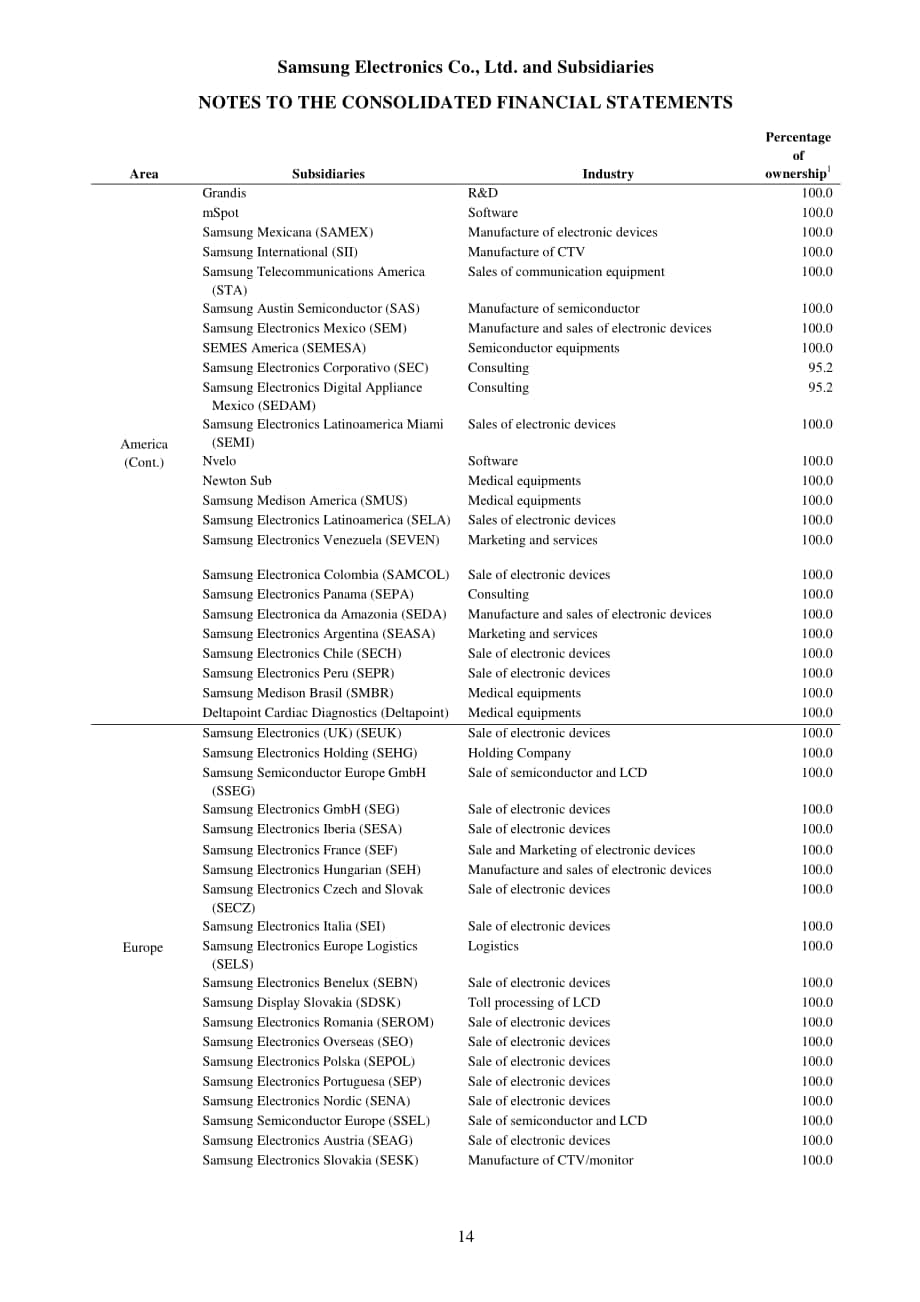 Samsung Electronics Co., Ltd. and Subsidiaries

NOTES TO THE CONSOLIDATED FINANCIAL STATEMENTS

| Area | Subsidiaries | Industry | Percentage of ownership$^{1}$ |
|---|---|---|---|
| America (Cont.) | Grandis | R&D | 100.0 |
| | mSpot | Software | 100.0 |
| | Samsung Mexicana (SAMEX) | Manufacture of electronic devices | 100.0 |
| | Samsung International (SII) | Manufacture of CTV | 100.0 |
| | Samsung Telecommunications America (STA) | Sales of communication equipment | 100.0 |
| | Samsung Austin Semiconductor (SAS) | Manufacture of semiconductor | 100.0 |
| | Samsung Electronics Mexico (SEM) | Manufacture and sales of electronic devices | 100.0 |
| | SEMES America (SEMESA) | Semiconductor equipments | 100.0 |
| | Samsung Electronics Corporativo (SEC) | Consulting | 95.2 |
| | Samsung Electronics Digital Appliance Mexico (SEDAM) | Consulting | 95.2 |
| | Samsung Electronics Latinoamerica Miami (SEMI) | Sales of electronic devices | 100.0 |
| | Nvelo | Software | 100.0 |
| | Newton Sub | Medical equipments | 100.0 |
| | Samsung Medison America (SMUS) | Medical equipments | 100.0 |
| | Samsung Electronics Latinoamerica (SELA) | Sales of electronic devices | 100.0 |
| | Samsung Electronics Venezuela (SEVEN) | Marketing and services | 100.0 |
| | Samsung Electronica Colombia (SAMCOL) | Sale of electronic devices | 100.0 |
| | Samsung Electronics Panama (SEPA) | Consulting | 100.0 |
| | Samsung Electronica da Amazonia (SEDA) | Manufacture and sales of electronic devices | 100.0 |
| | Samsung Electronics Argentina (SEASA) | Marketing and services | 100.0 |
| | Samsung Electronics Chile (SECH) | Sale of electronic devices | 100.0 |
| | Samsung Electronics Peru (SEPR) | Sale of electronic devices | 100.0 |
| | Samsung Medison Brasil (SMBR) | Medical equipments | 100.0 |
| | Deltapoint Cardiac Diagnostics (Deltapoint) | Medical equipments | 100.0 |
| Europe | Samsung Electronics (UK) (SEUK) | Sale of electronic devices | 100.0 |
| | Samsung Electronics Holding (SEHG) | Holding Company | 100.0 |
| | Samsung Semiconductor Europe GmbH (SSEG) | Sale of semiconductor and LCD | 100.0 |
| | Samsung Electronics GmbH (SEG) | Sale of electronic devices | 100.0 |
| | Samsung Electronics Iberia (SESA) | Sale of electronic devices | 100.0 |
| | Samsung Electronics France (SEF) | Sale and Marketing of electronic devices | 100.0 |
| | Samsung Electronics Hungarian (SEH) | Manufacture and sales of electronic devices | 100.0 |
| | Samsung Electronics Czech and Slovak (SECZ) | Sale of electronic devices | 100.0 |
| | Samsung Electronics Italia (SEI) | Sale of electronic devices | 100.0 |
| | Samsung Electronics Europe Logistics (SELS) | Logistics | 100.0 |
| | Samsung Electronics Benelux (SEBN) | Sale of electronic devices | 100.0 |
| | Samsung Display Slovakia (SDSK) | Toll processing of LCD | 100.0 |
| | Samsung Electronics Romania (SEROM) | Sale of electronic devices | 100.0 |
| | Samsung Electronics Overseas (SEO) | Sale of electronic devices | 100.0 |
| | Samsung Electronics Polska (SEPOL) | Sale of electronic devices | 100.0 |
| | Samsung Electronics Portuguesa (SEP) | Sale of electronic devices | 100.0 |
| | Samsung Electronics Nordic (SENA) | Sale of electronic devices | 100.0 |
| | Samsung Semiconductor Europe (SSEL) | Sale of semiconductor and LCD | 100.0 |
| | Samsung Electronics Austria (SEAG) | Sale of electronic devices | 100.0 |
| | Samsung Electronics Slovakia (SESK) | Manufacture of CTV/monitor | 100.0 |

14